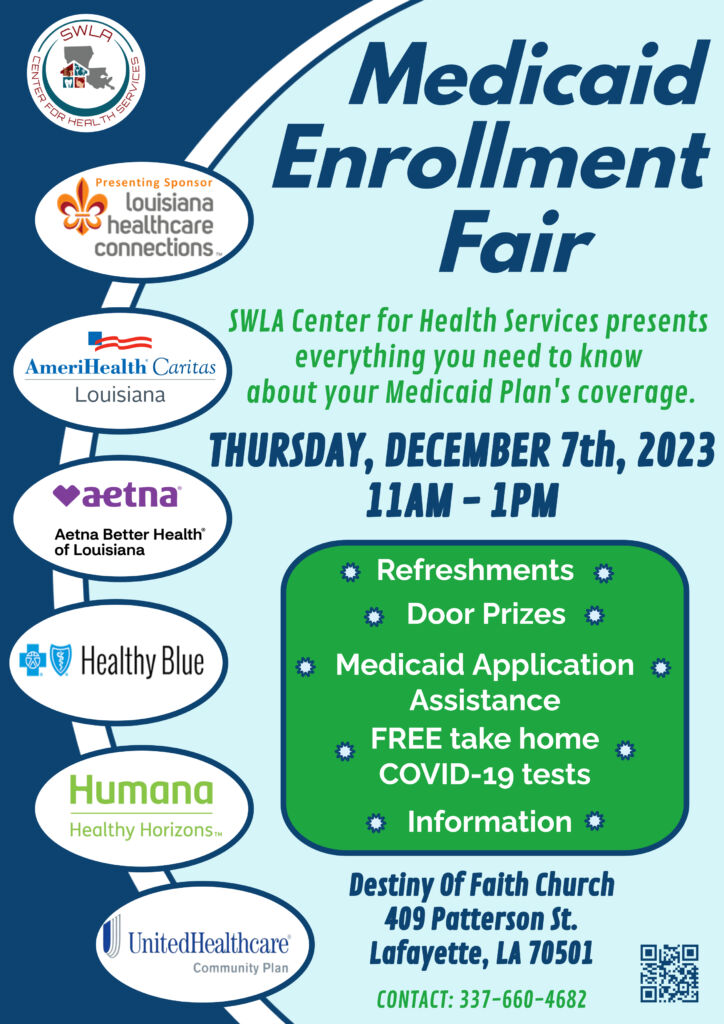 SWLA
CENTER FOR HEALTH SERVICES

Presenting Sponsor
louisiana healthcare connections™

AmeriHealth Caritas
Louisiana

aetna
Aetna Better Health®
of Louisiana

Healthy Blue

Humana
Healthy Horizons™

UnitedHealthcare®
Community Plan

Medicaid Enrollment Fair

SWLA Center for Health Services presents everything you need to know about your Medicaid Plan's coverage.

THURSDAY, DECEMBER 7th, 2023
11AM - 1PM

Refreshments
Door Prizes
Medicaid Application Assistance
FREE take home COVID-19 tests
Information

Destiny Of Faith Church
409 Patterson St.
Lafayette, LA 70501

CONTACT: 337-660-4682